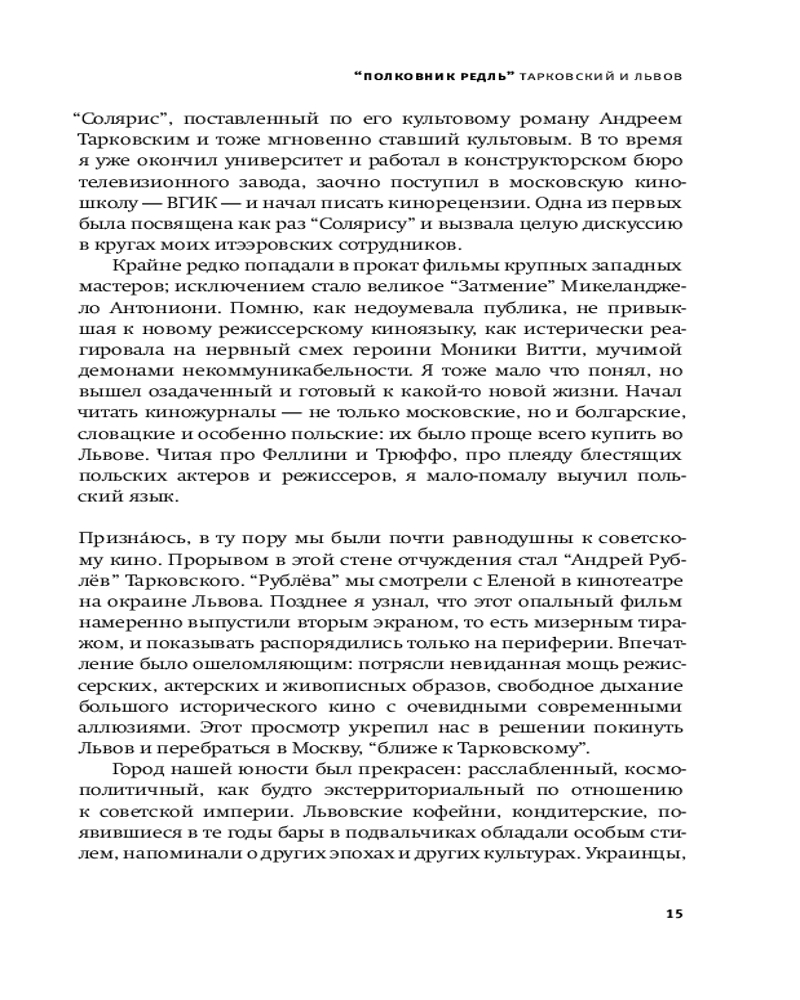 “ПОЛКОВНИК РЕДЛЬ” ТАРКОВСКИЙ И ЛЬВОВ

“Солярис”, поставленный по его культовому роману Андреем Тарковским и тоже мгновенно ставший культовым. В то время я уже окончил университет и работал в конструкторском бюро телевизионного завода, заочно поступил в московскую киношколу — ВГИК — и начал писать кинорецензии. Одна из первых была посвящена как раз “Солярису” и вызвала целую дискуссию в кругах моих итээровских сотрудников.

Крайне редко попадали в прокат фильмы крупных западных мастеров; исключением стало великое “Затмение” Микеланджело Антониони. Помню, как недоумевала публика, не привыкшая к новому режиссерскому киноязыку, как истерически реагировала на нервный смех героини Моники Витти, мучимой демонами некоммуникабельности. Я тоже мало что понял, но вышел озадаченный и готовый к какой-то новой жизни. Начал читать киножурналы — не только московские, но и болгарские, словацкие и особенно польские: их было проще всего купить во Львове. Читая про Феллини и Трюффо, про плеяду блестящих польских актеров и режиссеров, я мало-помалу выучил польский язык.

Призна́юсь, в ту пору мы были почти равнодушны к советскому кино. Прорывом в этой стене отчуждения стал “Андрей Рублёв” Тарковского. “Рублёва” мы смотрели с Еленой в кинотеатре на окраине Львова. Позднее я узнал, что этот опальный фильм намеренно выпустили вторым экраном, то есть мизерным тиражом, и показывать распорядились только на периферии. Впечатление было ошеломляющим: потрясли невиданная мощь режиссерских, актерских и живописных образов, свободное дыхание большого исторического кино с очевидными современными аллюзиями. Этот просмотр укрепил нас в решении покинуть Львов и перебраться в Москву, “ближе к Тарковскому”.

Город нашей юности был прекрасен: расслабленный, космополитичный, как будто экстерриториальный по отношению к советской империи. Львовские кофейни, кондитерские, появившиеся в те годы бары в подвальчиках обладали особым стилем, напоминали о других эпохах и других культурах. Украинцы,

15